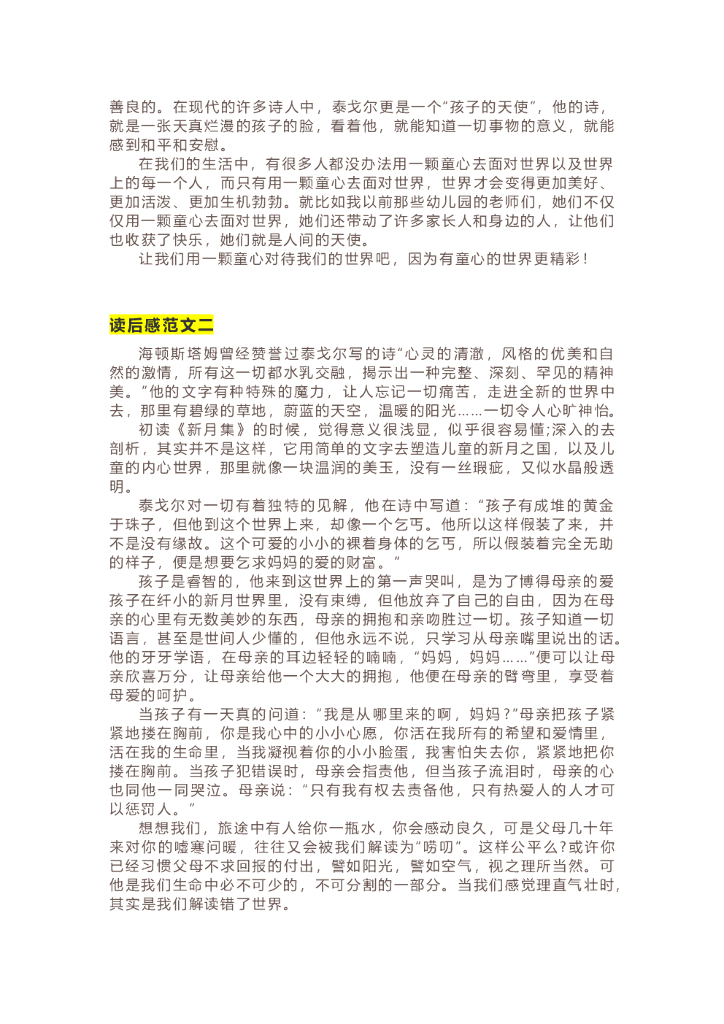 善良的。在现代的许多诗人中，泰戈尔更是一个“孩子的天使”，他的诗，就是一张天真烂漫的孩子的脸，看着他，就能知道一切事物的意义，就能感到和平和安慰。

在我们的生活中，有很多人都没办法用一颗童心去面对世界以及世界上的每一个人，而只有用一颗童心去面对世界，世界才会变得更加美好、更加活泼、更加生机勃勃。就比如我以前那些幼儿园的老师们，她们不仅仅用一颗童心去面对世界，她们还带动了许多家长人和身边的人，让他们也收获了快乐，她们就是人间的天使。

让我们用一颗童心对待我们的世界吧，因为有童心的世界更精彩！

读后感范文二

海顿斯塔姆曾经赞誉过泰戈尔写的诗“心灵的清澈，风格的优美和自然的激情，所有这一切都水乳交融，揭示出一种完整、深刻、罕见的精神美。”他的文字有种特殊的魔力，让人忘记一切痛苦，走进全新的世界中去，那里有碧绿的草地，蔚蓝的天空，温暖的阳光……一切令人心旷神怡。

初读《新月集》的时候，觉得意义很浅显，似乎很容易懂;深入的去剖析，其实并不是这样，它用简单的文字去塑造儿童的新月之国，以及儿童的内心世界，那里就像一块温润的美玉，没有一丝瑕疵，又似水晶般透明。

泰戈尔对一切有着独特的见解，他在诗中写道：“孩子有成堆的黄金于珠子，但他到这个世界上来，却像一个乞丐。他所以这样假装了来，并不是没有缘故。这个可爱的小小的裸着身体的乞丐，所以假装着完全无助的样子，便是想要乞求妈妈的爱的财富。”

孩子是睿智的，他来到这世界上的第一声哭叫，是为了博得母亲的爱孩子在纤小的新月世界里，没有束缚，但他放弃了自己的自由，因为在母亲的心里有无数美妙的东西，母亲的拥抱和亲吻胜过一切。孩子知道一切语言，甚至是世间人少懂的，但他永远不说，只学习从母亲嘴里说出的话。他的牙牙学语，在母亲的耳边轻轻的喃喃，“妈妈，妈妈……”便可以让母亲欣喜万分，让母亲给他一个大大的拥抱，他便在母亲的臂弯里，享受着母爱的呵护。

当孩子有一天真的问道：“我是从哪里来的啊，妈妈？”母亲把孩子紧紧地搂在胸前，你是我心中的小小心愿，你活在我所有的希望和爱情里，活在我的生命里，当我凝视着你的小小脸蛋，我害怕失去你，紧紧地把你搂在胸前。当孩子犯错误时，母亲会指责他，但当孩子流泪时，母亲的心也同他一同哭泣。母亲说：“只有我有权去责备他，只有热爱人的人才可以惩罚人。”

想想我们，旅途中有人给你一瓶水，你会感动良久，可是父母几十年来对你的嘘寒问暖，往往又会被我们解读为“唠叨”。这样公平么?或许你已经习惯父母不求回报的付出，譬如阳光，譬如空气，视之理所当然。可他是我们生命中必不可少的，不可分割的一部分。当我们感觉理直气壮时，其实是我们解读错了世界。